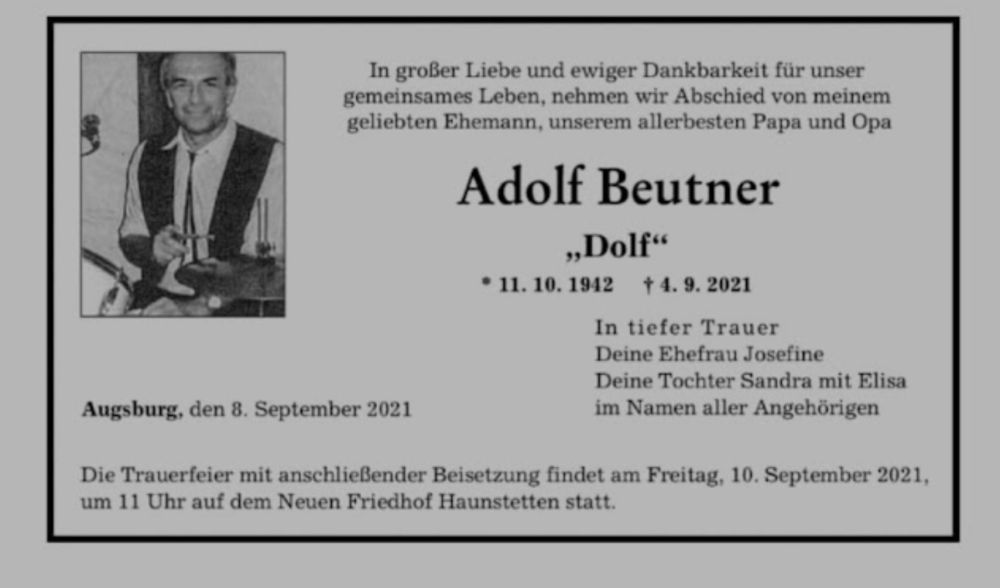 In großer Liebe und ewiger Dankbarkeit für unser gemeinsames Leben, nehmen wir Abschied von meinem geliebten Ehemann, unserem allerbesten Papa und Opa

Adolf Beutner

„Dolf“

* 11. 10. 1942 † 4. 9. 2021

In tiefer Trauer
Deine Ehefrau Josefine
Deine Tochter Sandra mit Elisa
im Namen aller Angehörigen

Augsburg, den 8. September 2021

Die Trauerfeier mit anschließender Beisetzung findet am Freitag, 10. September 2021, um 11 Uhr auf dem Neuen Friedhof Haunstetten statt.